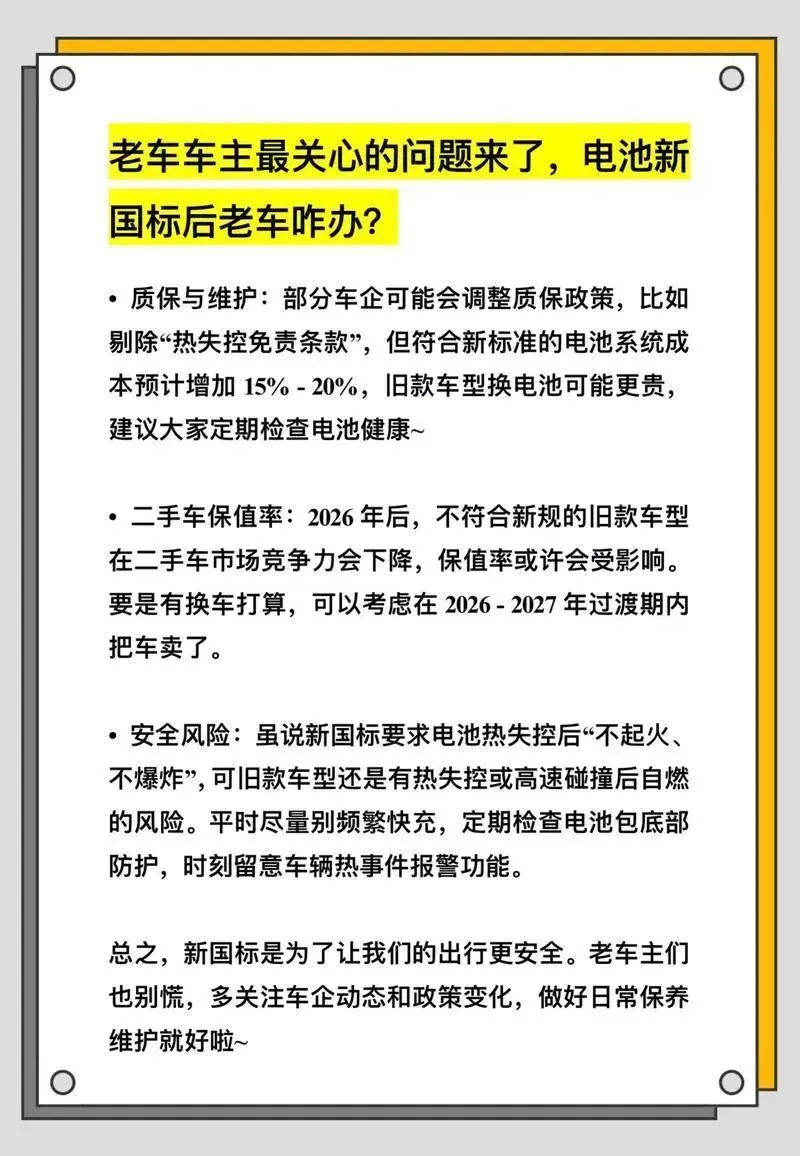 老车车主最关心的问题来了，电池新国标后老车咋办？

• 质保与维护：部分车企可能会调整质保政策，比如剔除“热失控免责条款”，但符合新标准的电池系统成本预计增加 15% - 20%，旧款车型换电池可能更贵，建议大家定期检查电池健康~

• 二手车保值率：2026 年后，不符合新规的旧款车型在二手车市场竞争力会下降，保值率或许会受影响。要是有换车打算，可以考虑在 2026 - 2027 年过渡期内把车卖了。

• 安全风险：虽说新国标要求电池热失控后“不起火、不爆炸”，可旧款车型还是有热失控或高速碰撞后自燃的风险。平时尽量别频繁快充，定期检查电池包底部防护，时刻留意车辆热事件报警功能。

总之，新国标是为了让我们的出行更安全。老车主们也别慌，多关注车企动态和政策变化，做好日常保养维护就好啦~